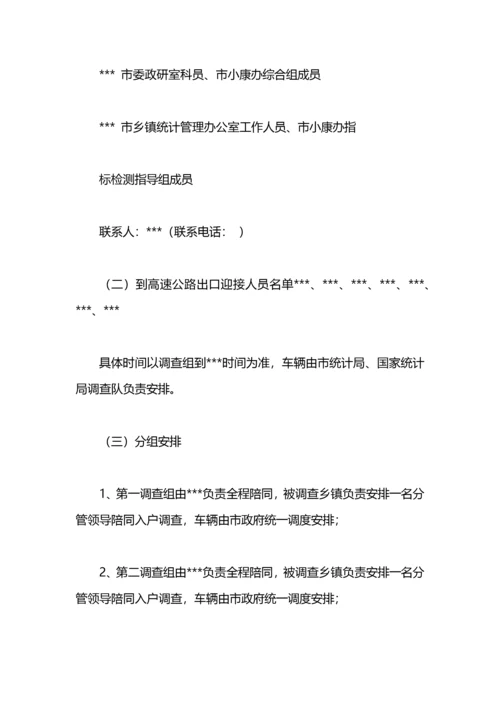 *** 市委政研室科员、市小康办综合组成员

*** 市乡镇统计管理办公室工作人员、市小康办指

标检测指导组成员

联系人：***（联系电话： ）

（二）到高速公路出口迎接人员名单***、***、***、***、***、***、***

具体时间以调查组到***时间为准，车辆由市统计局、国家统计局调查队负责安排。

（三）分组安排

1、第一调查组由***负责全程陪同，被调查乡镇负责安排一名分管领导陪同入户调查，车辆由市政府统一调度安排；

2、第二调查组由***负责全程陪同，被调查乡镇负责安排一名分管领导陪同入户调查，车辆由市政府统一调度安排；